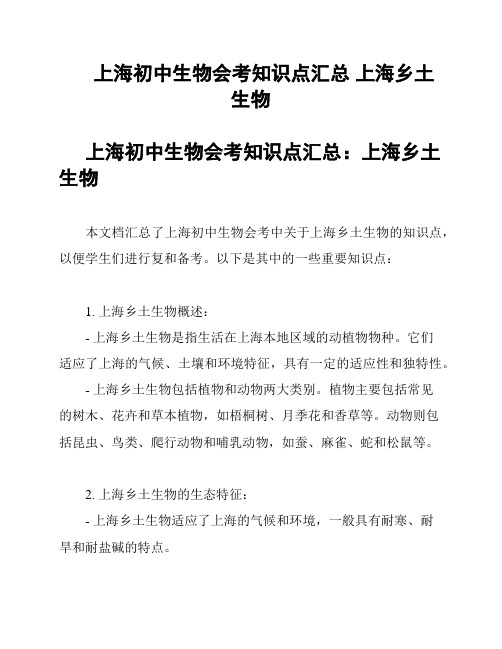 上海初中生物会考知识点汇总 上海乡土生物

上海初中生物会考知识点汇总：上海乡土生物

本文档汇总了上海初中生物会考中关于上海乡土生物的知识点，以便学生们进行复和备考。以下是其中的一些重要知识点：

1. 上海乡土生物概述：

- 上海乡土生物是指生活在上海本地区域的动植物物种。它们适应了上海的气候、土壤和环境特征，具有一定的适应性和独特性。

- 上海乡土生物包括植物和动物两大类别。植物主要包括常见的树木、花卉和草本植物，如梧桐树、月季花和香草等。动物则包括昆虫、鸟类、爬行动物和哺乳动物，如蚕、麻雀、蛇和松鼠等。

2. 上海乡土生物的生态特征：

- 上海乡土生物适应了上海的气候和环境，一般具有耐寒、耐旱和耐盐碱的特点。